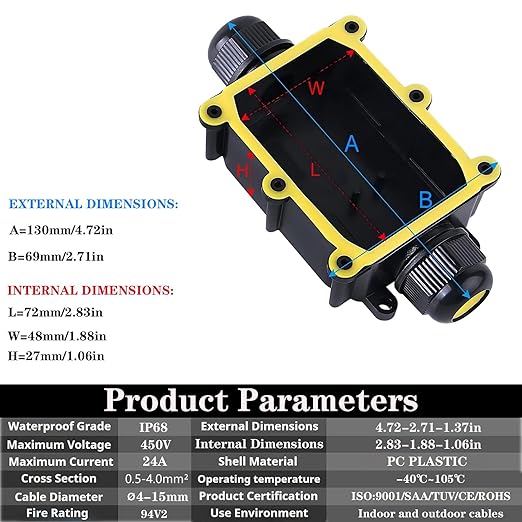 W

A

H

L

B

EXTERNAL DIMENSIONS:

A=130mm/4.72in

B=69mm/2.71in

INTERNAL DIMENSIONS:

L=72mm/2.83in

W=48mm/1.88in

H=27mm/1.06in

Product Parameters

| Waterproof Grade | IP68 | External Dimensions | 4.72-2.71-1.37in |
|---|---|---|---|
| Maximum Voltage | 450V | Internal Dimensions | 2.83-1.88-1.06in |
| Maximum Current | 24A | Shell Material | PC PLASTIC |
| Cross Section | 0.5-4.0mm² | Operating temperature | -40℃~105℃ |
| Cable Diameter | Ø4-15mm | Product Certification | ISO:9001/SAA/TUV/CE/ROHS |
| Fire Rating | 94V2 | Use Environment | Indoor and outdoor cables |